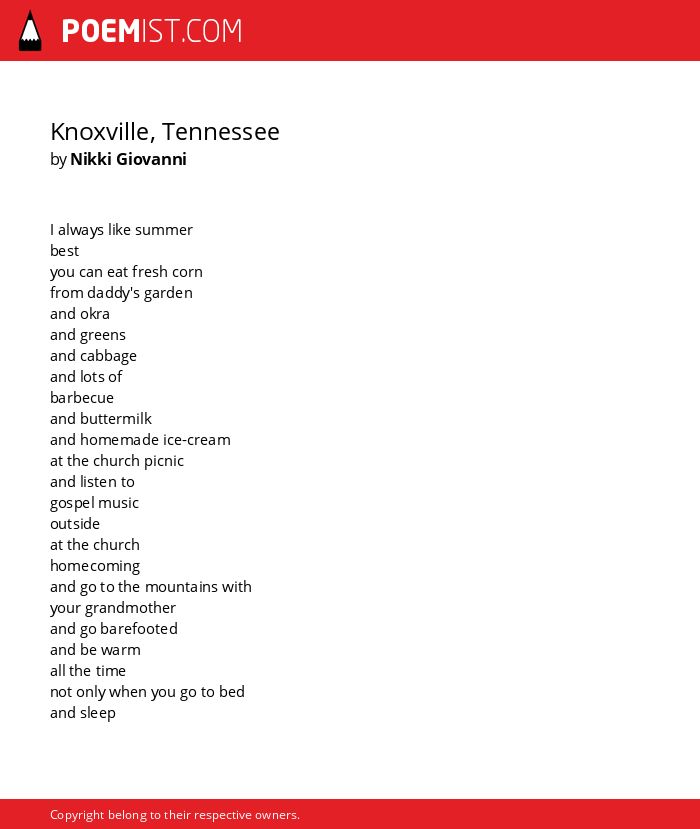 POEMIST.COM

Knoxville, Tennessee
by Nikki Giovanni

I always like summer
best
you can eat fresh corn
from daddy's garden
and okra
and greens
and cabbage
and lots of
barbecue
and buttermilk
and homemade ice-cream
at the church picnic
and listen to
gospel music
outside
at the church
homecoming
and go to the mountains with
your grandmother
and go barefooted
and be warm
all the time
not only when you go to bed
and sleep

Copyright belong to their respective owners.